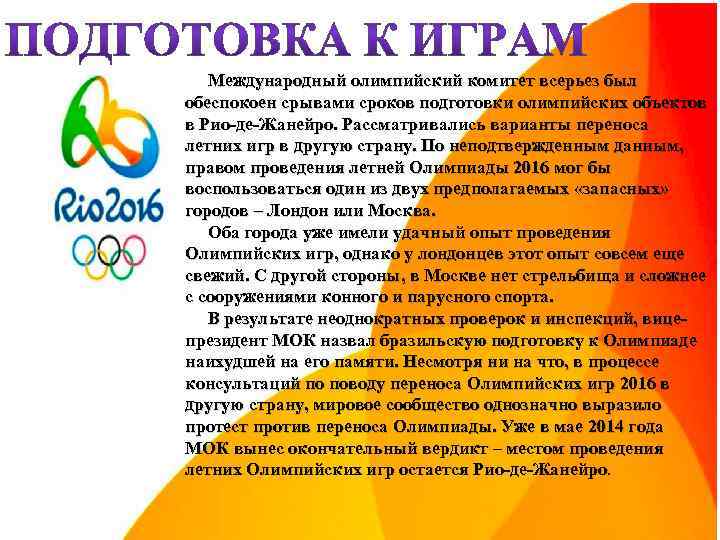 ПОДГОТОВКА К ИГРАМ

Rio2016

Международный олимпийский комитет всерьез был обеспокоен срывами сроков подготовки олимпийских объектов в Рио-де-Жанейро. Рассматривались варианты переноса летних игр в другую страну. По неподтвержденным данным, правом проведения летней Олимпиады 2016 мог бы воспользоваться один из двух предполагаемых «запасных» городов – Лондон или Москва.

Оба города уже имели удачный опыт проведения Олимпийских игр, однако у лондонцев этот опыт совсем еще свежий. С другой стороны, в Москве нет стрельбища и сложнее с сооружениями конного и парусного спорта.

В результате неоднократных проверок и инспекций, вице-президент МОК назвал бразильскую подготовку к Олимпиаде наихудшей на его памяти. Несмотря ни на что, в процессе консультаций по поводу переноса Олимпийских игр 2016 в другую страну, мировое сообщество однозначно выразило протест против переноса Олимпиады. Уже в мае 2014 года МОК вынес окончательный вердикт – местом проведения летних Олимпийских игр остается Рио-де-Жанейро.